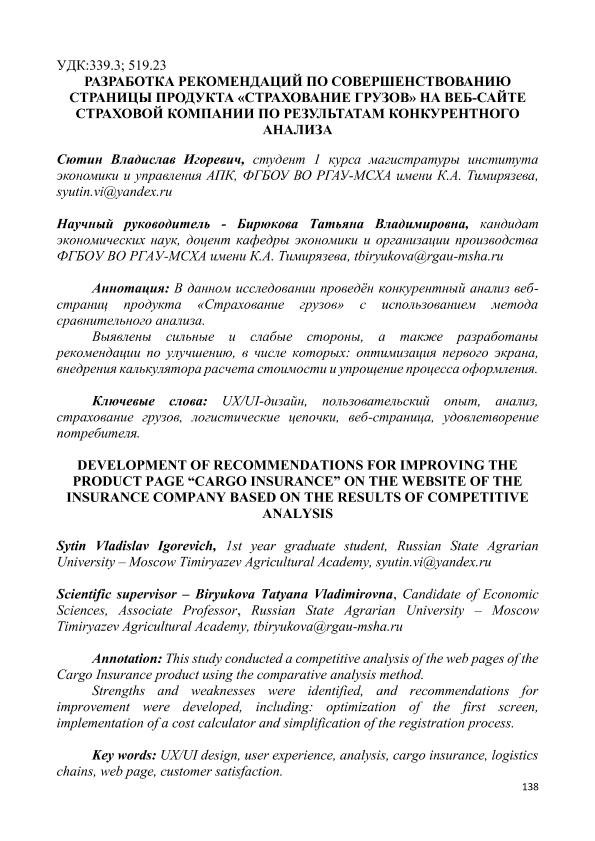 УДК:339.3; 519.23
РАЗРАБОТКА РЕКОМЕНДАЦИЙ ПО СОВЕРШЕНСТВОВАНИЮ СТРАНИЦЫ ПРОДУКТА «СТРАХОВАНИЕ ГРУЗОВ» НА ВЕБ-САЙТЕ СТРАХОВОЙ КОМПАНИИ ПО РЕЗУЛЬТАТАМ КОНКУРЕНТНОГО АНАЛИЗА

Сютин Владислав Игоревич, студент 1 курса магистратуры института экономики и управления АПК, ФГБОУ ВО РГАУ-МСХА имени К.А. Тимирязева, syutin.vi@yandex.ru

Научный руководитель - Бирюкова Татьяна Владимировна, кандидат экономических наук, доцент кафедры экономики и организации производства ФГБОУ ВО РГАУ-МСХА имени К.А. Тимирязева, tbiryukova@rgau-msha.ru

Аннотация: В данном исследовании проведён конкурентный анализ веб-страниц продукта «Страхование грузов» с использованием метода сравнительного анализа.
Выявлены сильные и слабые стороны, а также разработаны рекомендации по улучшению, в числе которых: оптимизация первого экрана, внедрения калькулятора расчета стоимости и упрощение процесса оформления.

Ключевые слова: UX/UI-дизайн, пользовательский опыт, анализ, страхование грузов, логистические цепочки, веб-страница, удовлетворение потребителя.

DEVELOPMENT OF RECOMMENDATIONS FOR IMPROVING THE PRODUCT PAGE “CARGO INSURANCE” ON THE WEBSITE OF THE INSURANCE COMPANY BASED ON THE RESULTS OF COMPETITIVE ANALYSIS

Sytin Vladislav Igorevich, 1st year graduate student, Russian State Agrarian University – Moscow Timiryazev Agricultural Academy, syutin.vi@yandex.ru

Scientific supervisor – Biryukova Tatyana Vladimirovna, Candidate of Economic Sciences, Associate Professor, Russian State Agrarian University – Moscow Timiryazev Agricultural Academy, tbiryukova@rgau-msha.ru

Annotation: This study conducted a competitive analysis of the web pages of the Cargo Insurance product using the comparative analysis method.
Strengths and weaknesses were identified, and recommendations for improvement were developed, including: optimization of the first screen, implementation of a cost calculator and simplification of the registration process.

Key words: UX/UI design, user experience, analysis, cargo insurance, logistics chains, web page, customer satisfaction.

138